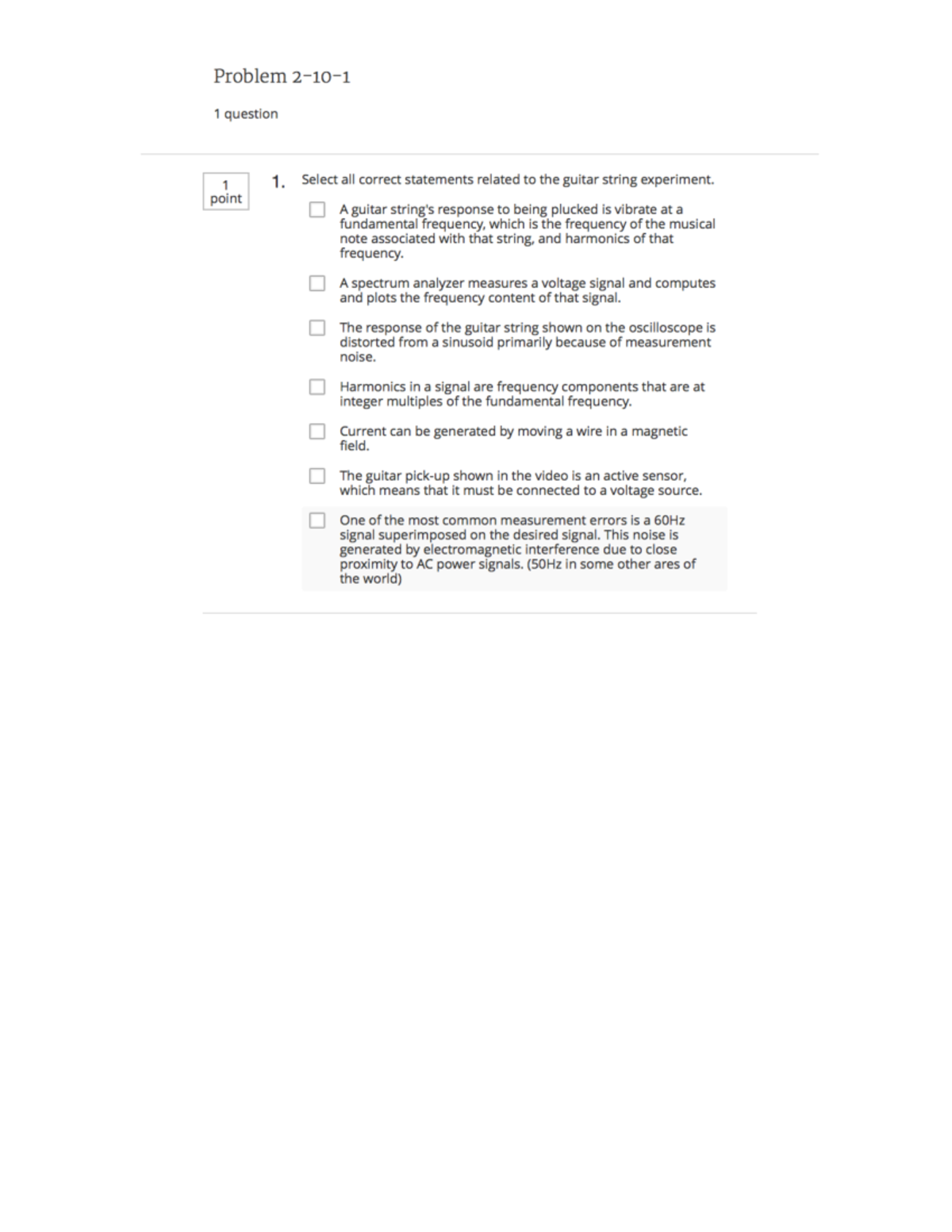 Problem 2-10-1

1 question

1 point

1. Select all correct statements related to the guitar string experiment.

A guitar string's response to being plucked is vibrate at a fundamental frequency, which is the frequency of the musical note associated with that string, and harmonics of that frequency.

A spectrum analyzer measures a voltage signal and computes and plots the frequency content of that signal.

The response of the guitar string shown on the oscilloscope is distorted from a sinusoid primarily because of measurement noise.

Harmonics in a signal are frequency components that are at integer multiples of the fundamental frequency.

Current can be generated by moving a wire in a magnetic field.

The guitar pick-up shown in the video is an active sensor, which means that it must be connected to a voltage source.

One of the most common measurement errors is a 60Hz signal superimposed on the desired signal. This noise is generated by electromagnetic interference due to close proximity to AC power signals. (50Hz in some other ares of the world)